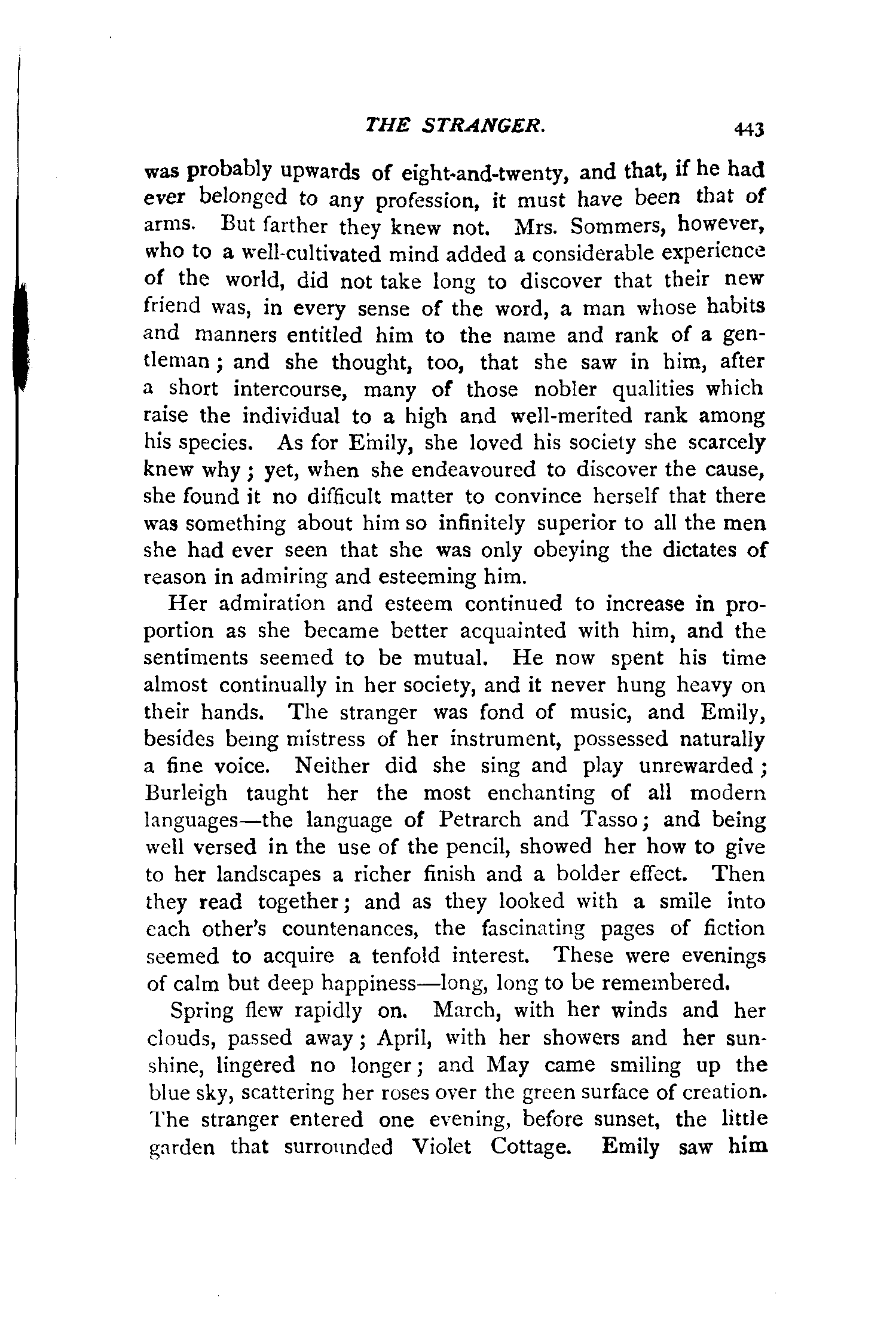 THE STRANGER. 443

was probably upwards of eight-and-twenty, and that, if he had ever belonged to any profession, it must have been that of arms. But farther they knew not. Mrs. Sommers, however, who to a well-cultivated mind added a considerable experience of the world, did not take long to discover that their new friend was, in every sense of the word, a man whose habits and manners entitled him to the name and rank of a gentleman; and she thought, too, that she saw in him, after a short intercourse, many of those nobler qualities which raise the individual to a high and well-merited rank among his species. As for Emily, she loved his society she scarcely knew why; yet, when she endeavoured to discover the cause, she found it no difficult matter to convince herself that there was something about him so infinitely superior to all the men she had ever seen that she was only obeying the dictates of reason in admiring and esteeming him.

Her admiration and esteem continued to increase in proportion as she became better acquainted with him, and the sentiments seemed to be mutual. He now spent his time almost continually in her society, and it never hung heavy on their hands. The stranger was fond of music, and Emily, besides being mistress of her instrument, possessed naturally a fine voice. Neither did she sing and play unrewarded; Burleigh taught her the most enchanting of all modern languages—the language of Petrarch and Tasso; and being well versed in the use of the pencil, showed her how to give to her landscapes a richer finish and a bolder effect. Then they read together; and as they looked with a smile into each other's countenances, the fascinating pages of fiction seemed to acquire a tenfold interest. These were evenings of calm but deep happiness—long, long to be remembered.

Spring flew rapidly on. March, with her winds and her clouds, passed away; April, with her showers and her sunshine, lingered no longer; and May came smiling up the blue sky, scattering her roses over the green surface of creation. The stranger entered one evening, before sunset, the little garden that surrounded Violet Cottage. Emily saw him